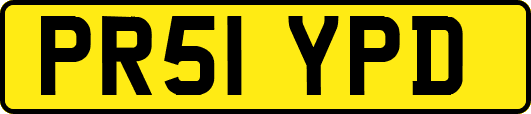 PR51 YPD